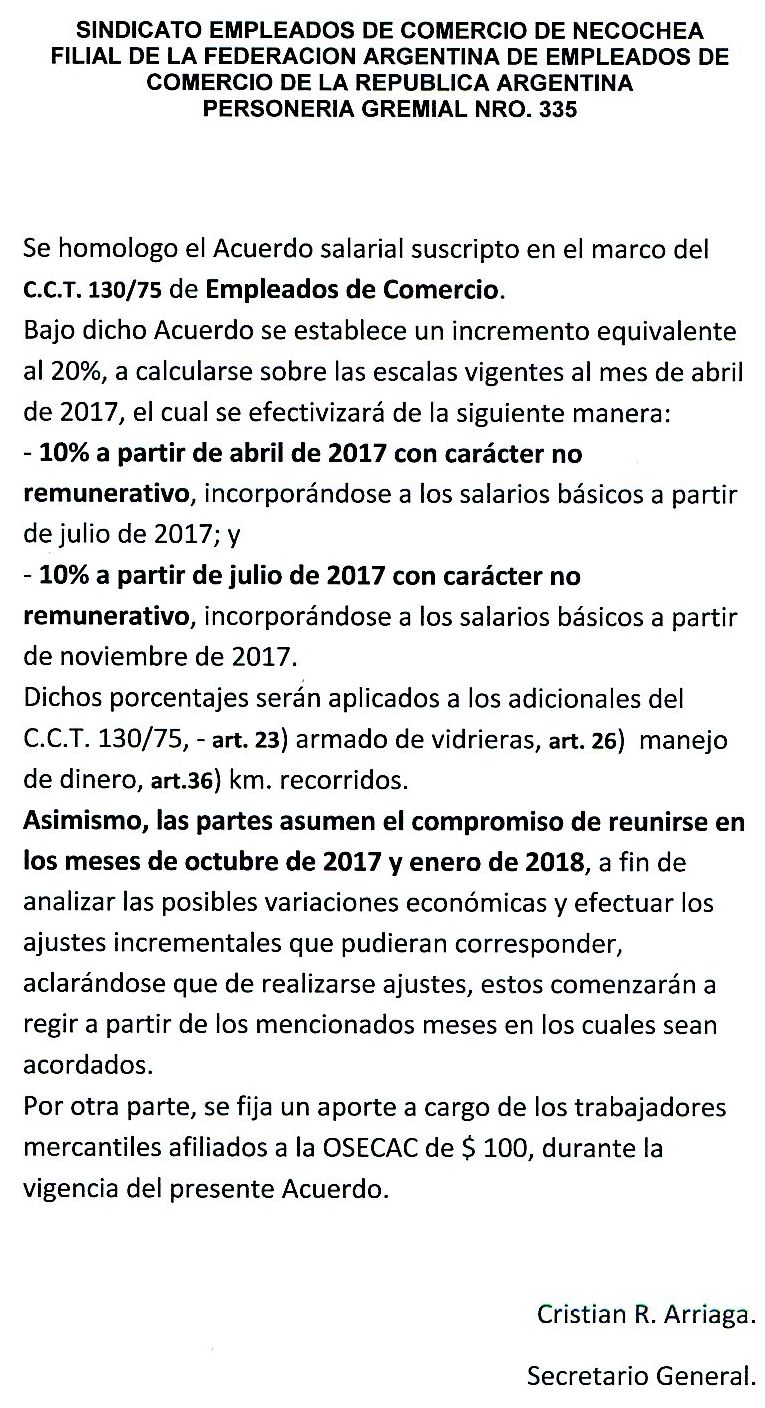 SINDICATO EMPLEADOS DE COMERCIO DE NECOCHEA
FILIAL DE LA FEDERACION ARGENTINA DE EMPLEADOS DE COMERCIO DE LA REPUBLICA ARGENTINA
PERSONERIA GREMIAL NRO. 335

Se homologo el Acuerdo salarial suscripto en el marco del C.C.T. 130/75 de Empleados de Comercio.

Bajo dicho Acuerdo se establece un incremento equivalente al 20%, a calcularse sobre las escalas vigentes al mes de abril de 2017, el cual se efectivizará de la siguiente manera:

- 10% a partir de abril de 2017 con carácter no remunerativo, incorporándose a los salarios básicos a partir de julio de 2017; y

- 10% a partir de julio de 2017 con carácter no remunerativo, incorporándose a los salarios básicos a partir de noviembre de 2017.

Dichos porcentajes serán aplicados a los adicionales del C.C.T. 130/75, - art. 23) armado de vidrieras, art. 26) manejo de dinero, art.36) km. recorridos.

Asimismo, las partes asumen el compromiso de reunirse en los meses de octubre de 2017 y enero de 2018, a fin de analizar las posibles variaciones económicas y efectuar los ajustes incrementales que pudieran corresponder, aclarándose que de realizarse ajustes, estos comenzarán a regir a partir de los mencionados meses en los cuales sean acordados.

Por otra parte, se fija un aporte a cargo de los trabajadores mercantiles afiliados a la OSECAC de $ 100, durante la vigencia del presente Acuerdo.

Cristian R. Arriaga.

Secretario General.